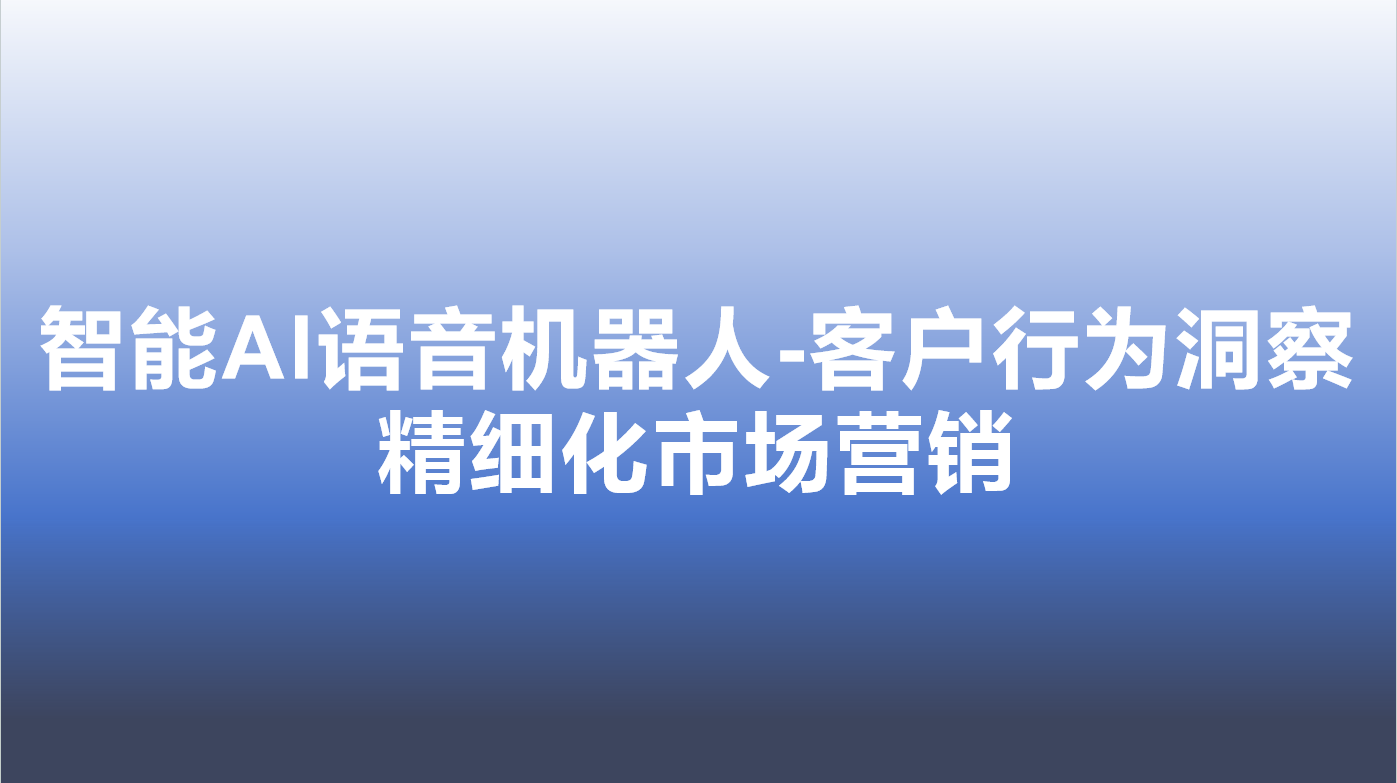 智能AI语音机器人-客户行为洞察精细化市场营销